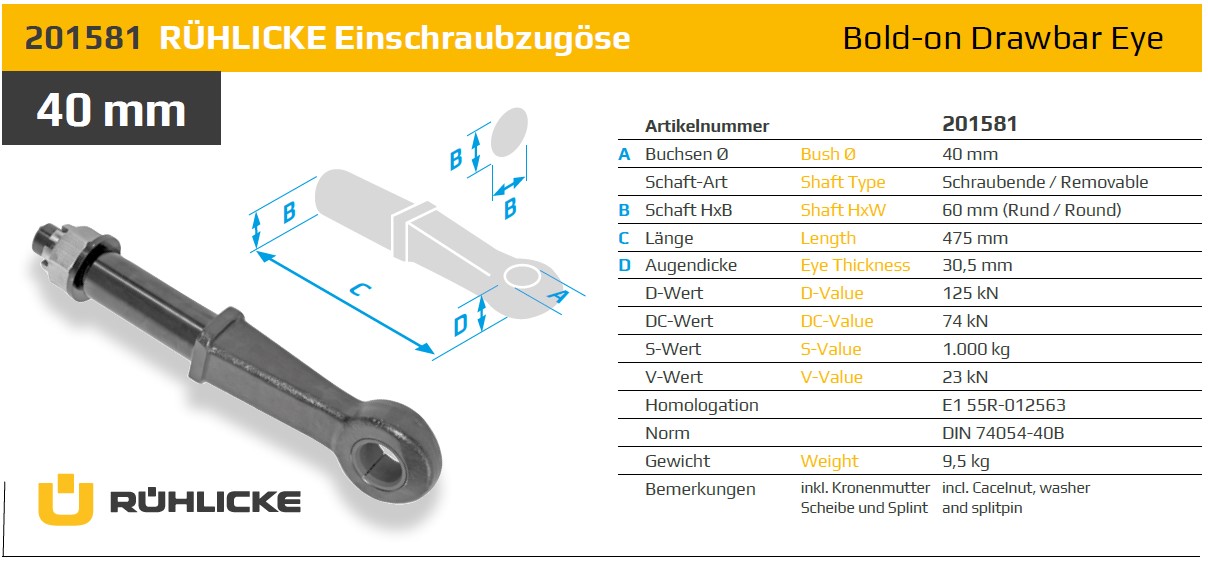 201581 RÜHLICKE Einschraubzugöse

Bold-on Drawbar Eye

40 mm

B

B

B

C

D

A

RÜHLICKE

| | Artikelnummer | | 201581 |
|---|---|---|---|
| A | Buchsen Ø | Bush Ø | 40 mm |
| | Schaft-Art | Shaft Type | Schraubende / Removable |
| B | Schaft HxB | Shaft HxW | 60 mm (Rund / Round) |
| C | Länge | Length | 475 mm |
| D | Augendicke | Eye Thickness | 30,5 mm |
| | D-Wert | D-Value | 125 kN |
| | DC-Wert | DC-Value | 74 kN |
| | S-Wert | S-Value | 1.000 kg |
| | V-Wert | V-Value | 23 kN |
| | Homologation | | E1 55R-012563 |
| | Norm | | DIN 74054-40B |
| | Gewicht | Weight | 9,5 kg |
| | Bemerkungen | inkl. Kronenmutter Scheibe und Splint | incl. Cacelnut, washer and splitpin |